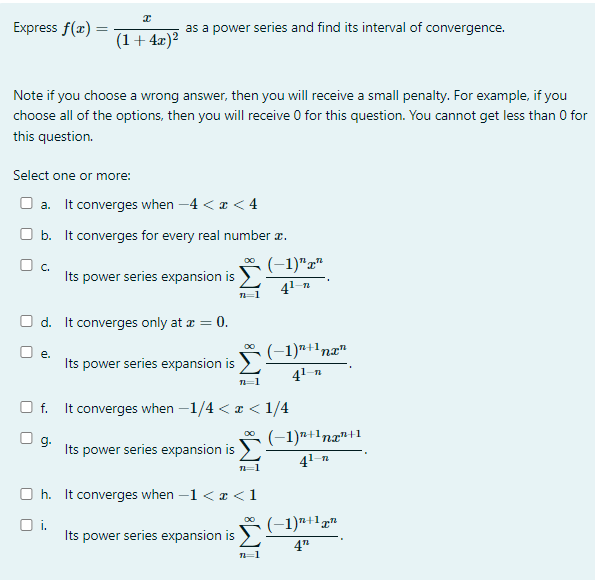 Express $f(x) = \frac{x}{(1+4x)^2}$ as a power series and find its interval of convergence.

Note if you choose a wrong answer, then you will receive a small penalty. For example, if you choose all of the options, then you will receive 0 for this question. You cannot get less than 0 for this question.

Select one or more:

a. It converges when $-4 < x < 4$

b. It converges for every real number $x$.

c. Its power series expansion is $\sum_{n=1}^{\infty} \frac{(-1)^n x^n}{4^{1-n}}$.

d. It converges only at $x = 0$.

e. Its power series expansion is $\sum_{n=1}^{\infty} \frac{(-1)^{n+1} n x^n}{4^{1-n}}$.

f. It converges when $-1/4 < x < 1/4$

g. Its power series expansion is $\sum_{n=1}^{\infty} \frac{(-1)^{n+1} n x^{n+1}}{4^{1-n}}$.

h. It converges when $-1 < x < 1$

i. Its power series expansion is $\sum_{n=1}^{\infty} \frac{(-1)^{n+1} x^n}{4^n}$.